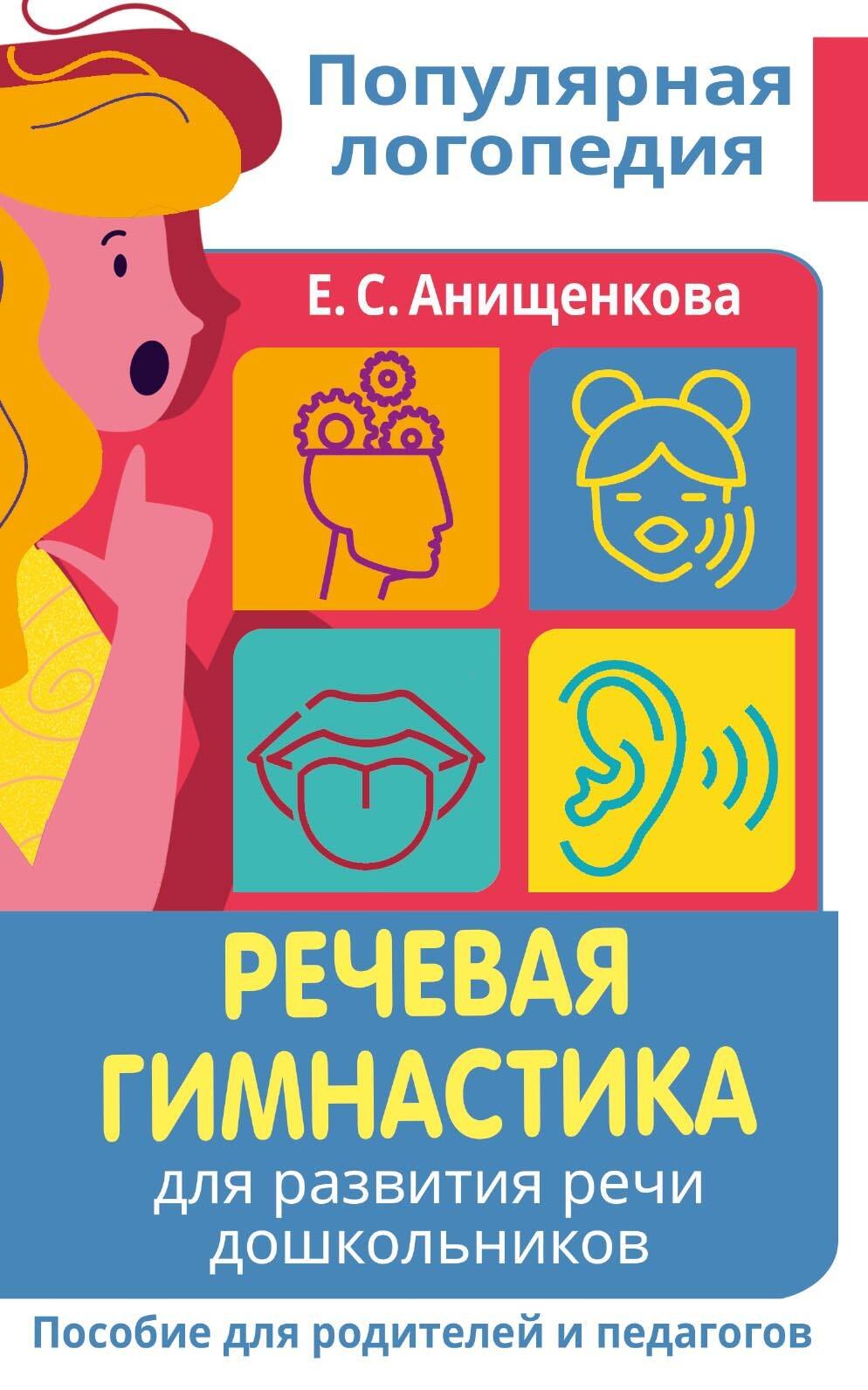 Популярная логопедия

Е. С. Анищенкова

РЕЧЕВАЯ ГИМНАСТИКА
для развития речи дошкольников

Пособие для родителей и педагогов